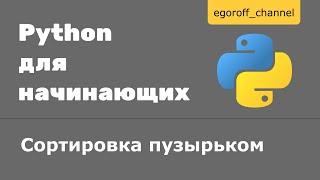 egoroff_channel

Python для начинающих

Сортировка пузырьком